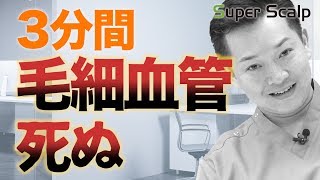 Super Scalp

3分間
毛細血管
死ぬ